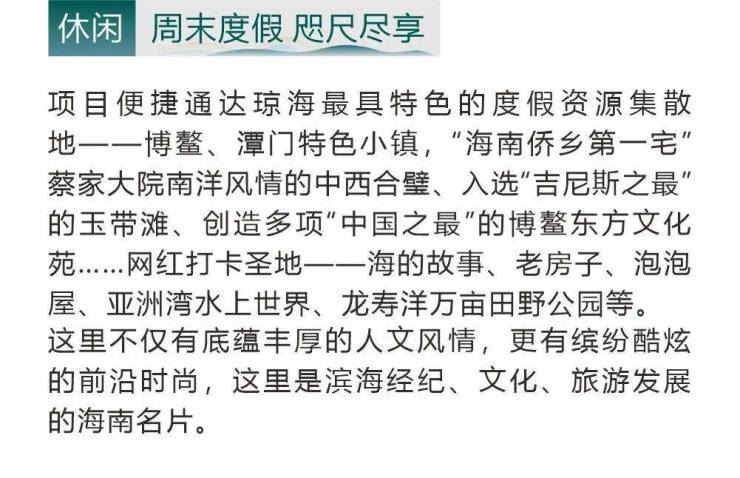 休闲 周末度假 咫尺尽享

项目便捷通达琼海最具特色的度假资源集散地——博鳌、潭门特色小镇，“海南侨乡第一宅”蔡家大院南洋风情的中西合璧、入选“吉尼斯之最”的玉带滩、创造多项“中国之最”的博鳌东方文化苑……网红打卡圣地——海的故事、老房子、泡泡屋、亚洲湾水上世界、龙寿洋万亩田野公园等。

这里不仅有底蕴丰厚的人文风情，更有缤纷酷炫的前沿时尚，这里是滨海经纪、文化、旅游发展的海南名片。